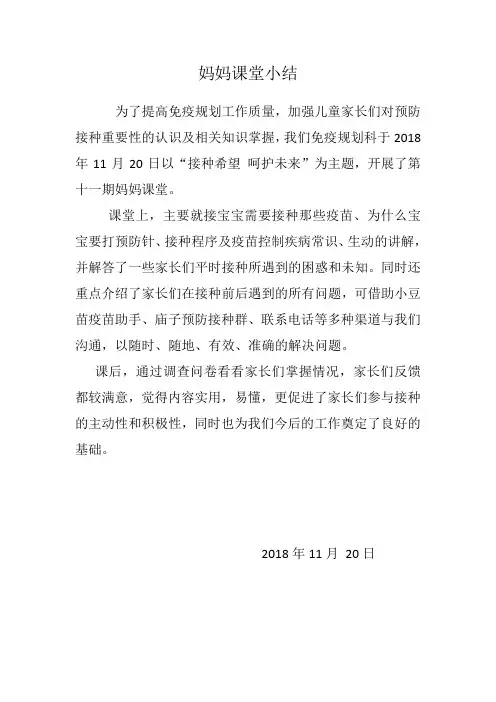 妈妈课堂小结

为了提高免疫规划工作质量，加强儿童家长们对预防接种重要性的认识及相关知识掌握，我们免疫规划科于 2018 年 11 月 20 日以“接种希望 呵护未来”为主题，开展了第十一期妈妈课堂。

课堂上，主要就接宝宝需要接种那些疫苗、为什么宝宝要打预防针、接种程序及疫苗控制疾病常识、生动的讲解，并解答了一些家长们平时接种所遇到的困惑和未知。同时还重点介绍了家长们在接种前后遇到的所有问题，可借助小豆苗疫苗助手、庙子预防接种群、联系电话等多种渠道与我们沟通，以随时、随地、有效、准确的解决问题。

课后，通过调查问卷看看家长们掌握情况，家长们反馈都较满意，觉得内容实用，易懂，更促进了家长们参与接种的主动性和积极性，同时也为我们今后的工作奠定了良好的基础。

2018 年 11 月 20 日